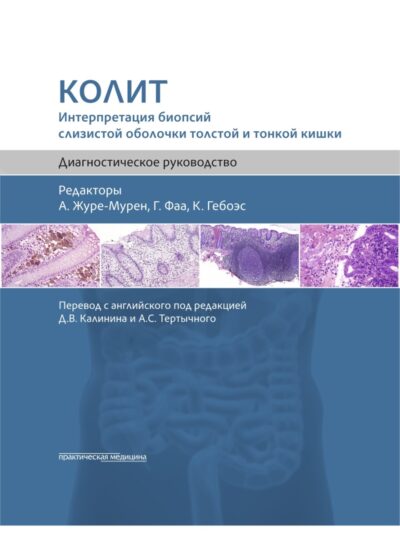 КОЛИТ

Интерпретация биопсий
слизистой оболочки толстой и тонкой кишки

Диагностическое руководство

Редакторы
А. Журе-Мурен, Г. Фаа, К. Гебоэс

Перевод с английского под редакцией
Д.В. Калинина и А.С. Тертычного

практическая медицина